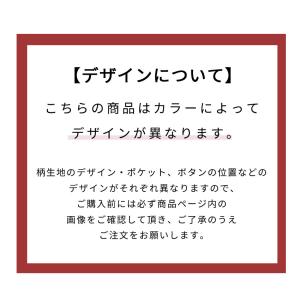 【デザインについて】

こちらの商品はカラーによって
デザインが異なります。

柄生地のデザイン・ポケット、ボタンの位置などの
デザインがそれぞれ異なりますので、
ご購入前には必ず商品ページ内の
画像をご確認して頂き、ご了承のうえ
ご注文をお願いします。